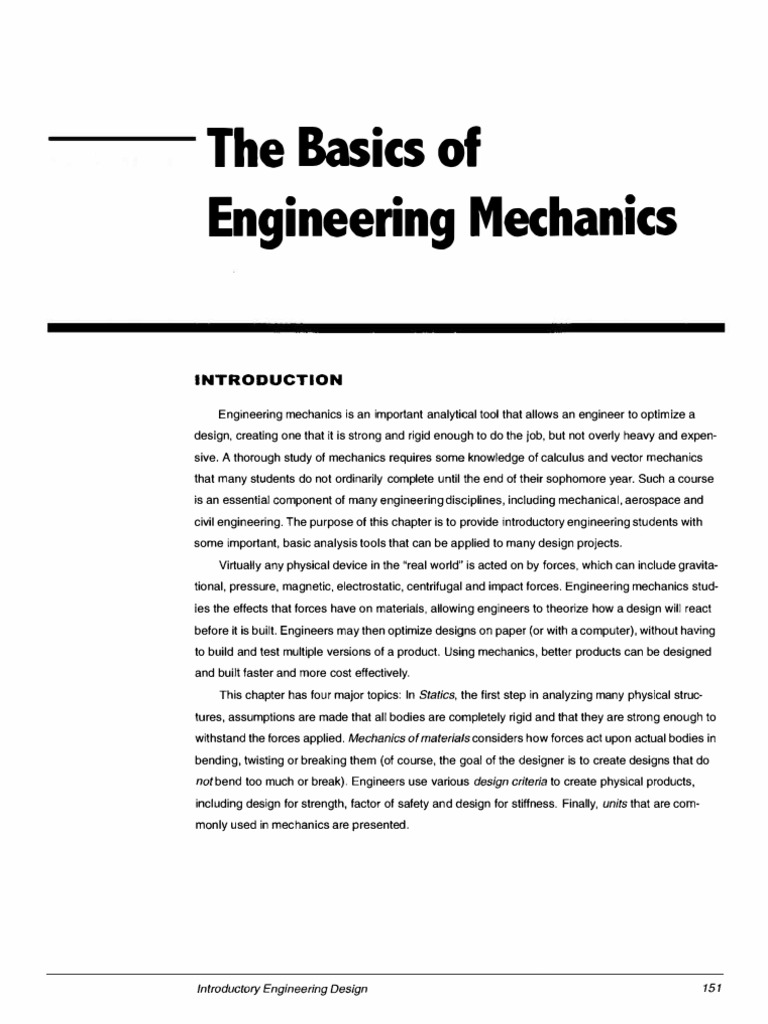 The Basics of Engineering Mechanics

INTRODUCTION

Engineering mechanics is an important analytical tool that allows an engineer to optimize a design, creating one that it is strong and rigid enough to do the job, but not overly heavy and expensive. A thorough study of mechanics requires some knowledge of calculus and vector mechanics that many students do not ordinarily complete until the end of their sophomore year. Such a course is an essential component of many engineering disciplines, including mechanical, aerospace and civil engineering. The purpose of this chapter is to provide introductory engineering students with some important, basic analysis tools that can be applied to many design projects.

Virtually any physical device in the "real world" is acted on by forces, which can include gravitational, pressure, magnetic, electrostatic, centrifugal and impact forces. Engineering mechanics studies the effects that forces have on materials, allowing engineers to theorize how a design will react before it is built. Engineers may then optimize designs on paper (or with a computer), without having to build and test multiple versions of a product. Using mechanics, better products can be designed and built faster and more cost effectively.

This chapter has four major topics: In Statics, the first step in analyzing many physical structures, assumptions are made that all bodies are completely rigid and that they are strong enough to withstand the forces applied. Mechanics of materials considers how forces act upon actual bodies in bending, twisting or breaking them (of course, the goal of the designer is to create designs that do not bend too much or break). Engineers use various design criteria to create physical products, including design for strength, factor of safety and design for stiffness. Finally, units that are commonly used in mechanics are presented.

Introductory Engineering Design 151